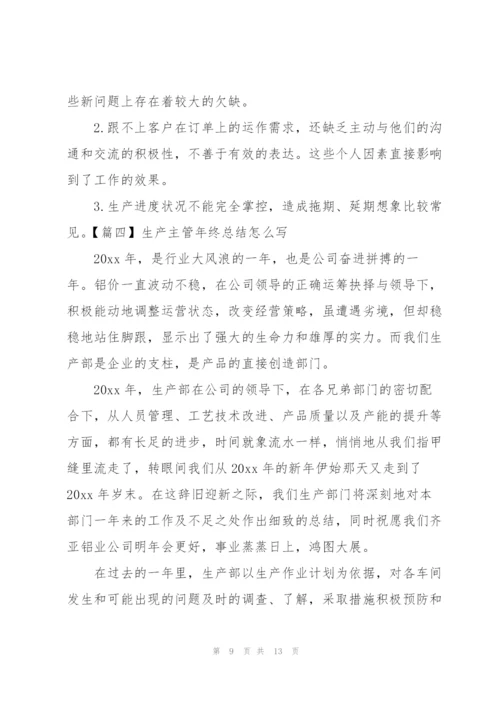 些新问题上存在着较大的欠缺。

2.跟不上客户在订单上的运作需求，还缺乏主动与他们的沟通和交流的积极性，不善于有效的表达。这些个人因素直接影响到了工作的效果。

3.生产进度状况不能完全掌控，造成拖期、延期想象比较常见。【篇四】生产主管年终总结怎么写

20xx 年，是行业大风浪的一年，也是公司奋进拼搏的一年。铝价一直波动不稳，在公司领导的正确运筹抉择与领导下，积极能动地调整运营状态，改变经营策略，虽遭遇劣境，但却稳稳地站住脚跟，显示出了强大的生命力和雄厚的实力。而我们生产部是企业的支柱，是产品的直接创造部门。

20xx 年，生产部在公司的领导下，在各兄弟部门的密切配合下，从人员管理、工艺技术改进、产品质量以及产能的提升等方面，都有长足的进步，时间就象流水一样，悄悄地从我们指甲缝里流走了，转眼间我们从 20xx 年的新年伊始那天又走到了 20xx 年岁末。在这辞旧迎新之际，我们生产部门将深刻地对本部门一年来的工作及不足之处作出细致的总结，同时祝愿我们齐亚铝业公司明年会更好，事业蒸蒸日上，鸿图大展。

在过去的一年里，生产部以生产作业计划为依据，对各车间发生和可能出现的问题及时的调查、了解，采取措施积极预防和

第 9 页 共 13 页